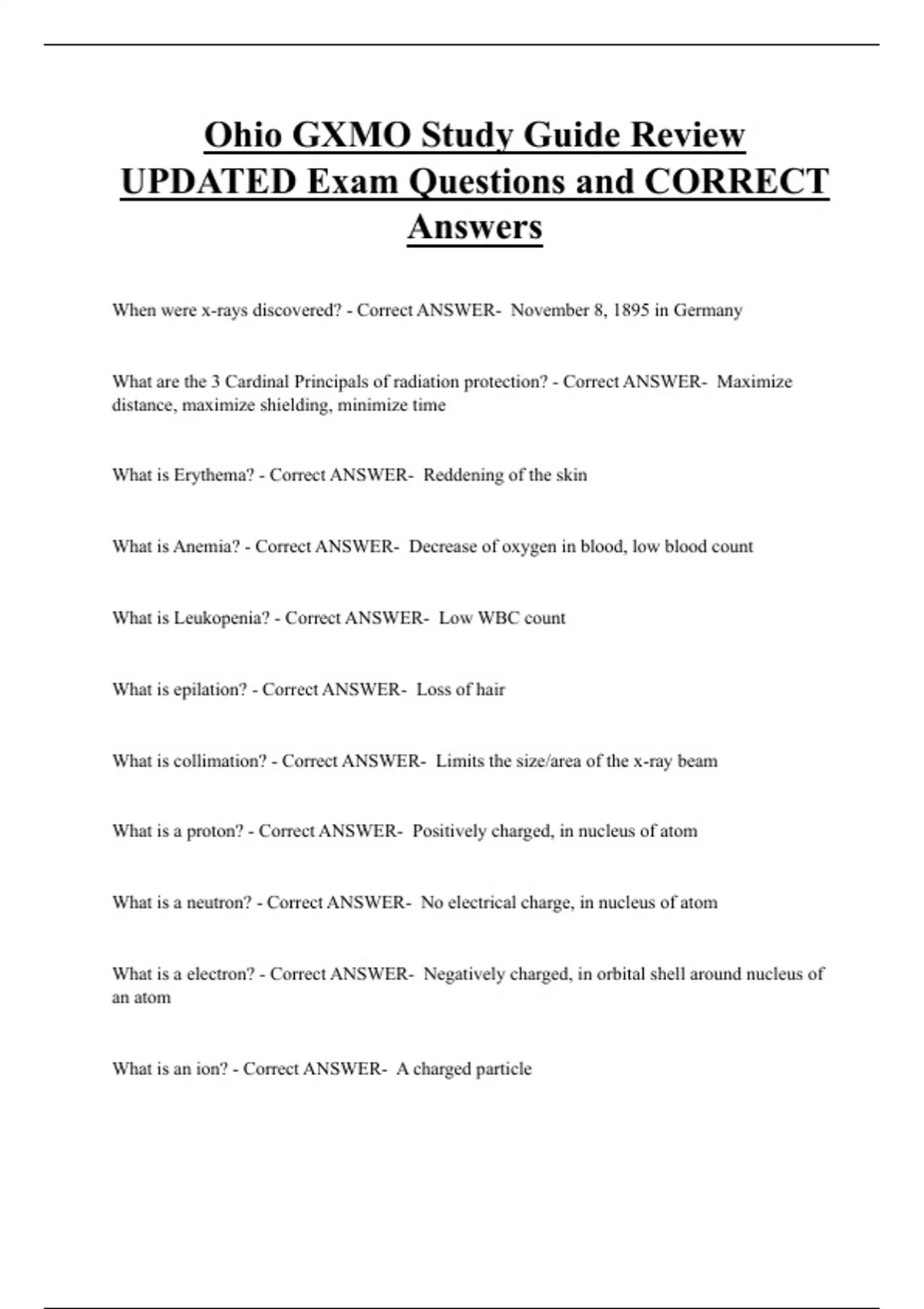 Ohio GXMO Study Guide Review UPDATED Exam Questions and CORRECT Answers

When were x-rays discovered? - Correct ANSWER- November 8, 1895 in Germany

What are the 3 Cardinal Principals of radiation protection? - Correct ANSWER- Maximize distance, maximize shielding, minimize time

What is Erythema? - Correct ANSWER- Reddening of the skin

What is Anemia? - Correct ANSWER- Decrease of oxygen in blood, low blood count

What is Leukopenia? - Correct ANSWER- Low WBC count

What is epilation? - Correct ANSWER- Loss of hair

What is collimation? - Correct ANSWER- Limits the size/area of the x-ray beam

What is a proton? - Correct ANSWER- Positively charged, in nucleus of atom

What is a neutron? - Correct ANSWER- No electrical charge, in nucleus of atom

What is a electron? - Correct ANSWER- Negatively charged, in orbital shell around nucleus of an atom

What is an ion? - Correct ANSWER- A charged particle